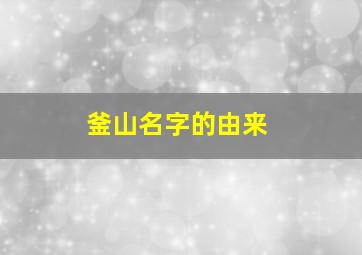 釜山名字的由来